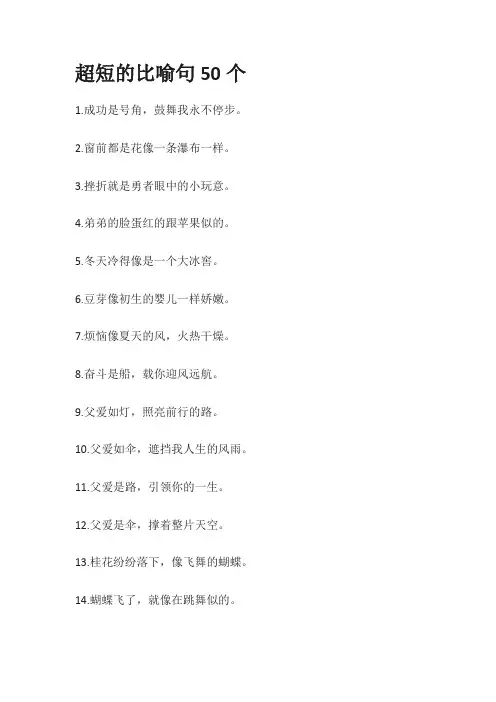 超短的比喻句50个

1.成功是号角，鼓舞我永不停步。

2.窗前都是花像一条瀑布一样。

3.挫折就是勇者眼中的小玩意。

4.弟弟的脸蛋红的跟苹果似的。

5.冬天冷得像是一个大冰窖。

6.豆芽像初生的婴儿一样娇嫩。

7.烦恼像夏天的风，火热干燥。

8.奋斗是船，载你迎风远航。

9.父爱如灯，照亮前行的路。

10.父爱如伞，遮挡我人生的风雨。

11.父爱是路，引领你的一生。

12.父爱是伞，撑着整片天空。

13.桂花纷纷落下，像飞舞的蝴蝶。

14.蝴蝶飞了，就像在跳舞似的。